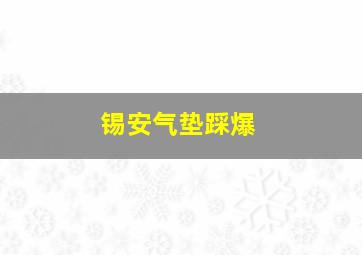 锡安气垫踩爆